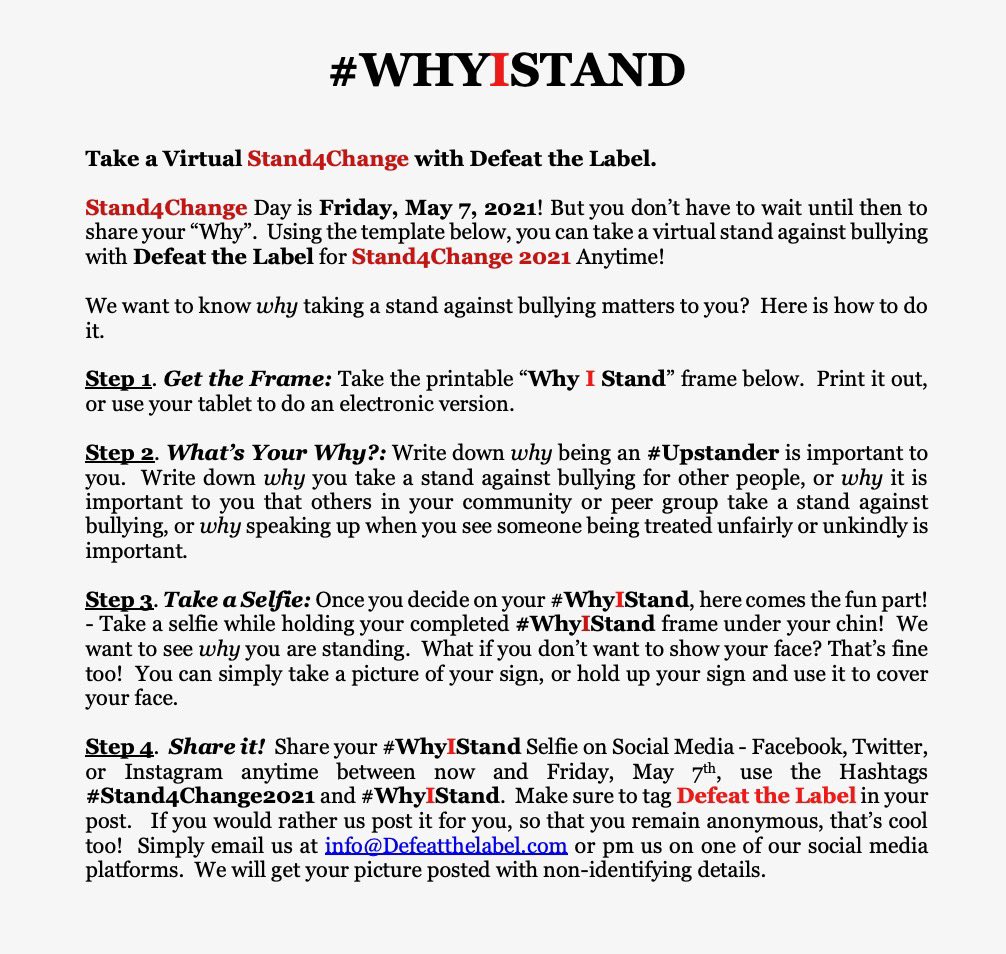 #WHYISTAND

Take a Virtual Stand4Change with Defeat the Label.

Stand4Change Day is Friday, May 7, 2021! But you don't have to wait until then to share your "Why". Using the template below, you can take a virtual stand against bullying with Defeat the Label for Stand4Change 2021 Anytime!

We want to know why taking a stand against bullying matters to you? Here is how to do it.

Step 1. Get the Frame: Take the printable "Why I Stand" frame below. Print it out, or use your tablet to do an electronic version.

Step 2. What's Your Why?: Write down why being an #Upstander is important to you. Write down why you take a stand against bullying for other people, or why it is important to you that others in your community or peer group take a stand against bullying, or why speaking up when you see someone being treated unfairly or unkindly is important.

Step 3. Take a Selfie: Once you decide on your #WhyIStand, here comes the fun part! - Take a selfie while holding your completed #WhyIStand frame under your chin! We want to see why you are standing. What if you don't want to show your face? That's fine too! You can simply take a picture of your sign, or hold up your sign and use it to cover your face.

Step 4. Share it! Share your #WhyIStand Selfie on Social Media - Facebook, Twitter, or Instagram anytime between now and Friday, May 7$^{th}$, use the Hashtags #Stand4Change2021 and #WhyIStand. Make sure to tag Defeat the Label in your post. If you would rather us post it for you, so that you remain anonymous, that's cool too! Simply email us at info@Defeatthelabel.com or pm us on one of our social media platforms. We will get your picture posted with non-identifying details.